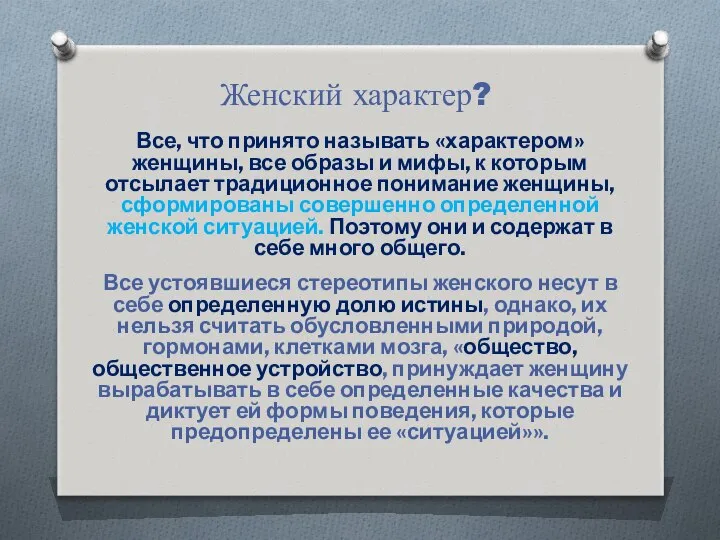 Женский характер?

Все, что принято называть «характером» женщины, все образы и мифы, к которым отсылает традиционное понимание женщины, сформированы совершенно определенной женской ситуацией. Поэтому они и содержат в себе много общего.

Все устоявшиеся стереотипы женского несут в себе определенную долю истины, однако, их нельзя считать обусловленными природой, гормонами, клетками мозга, «общество, общественное устройство, принуждает женщину вырабатывать в себе определенные качества и диктует ей формы поведения, которые предопределены ее «ситуацией»».